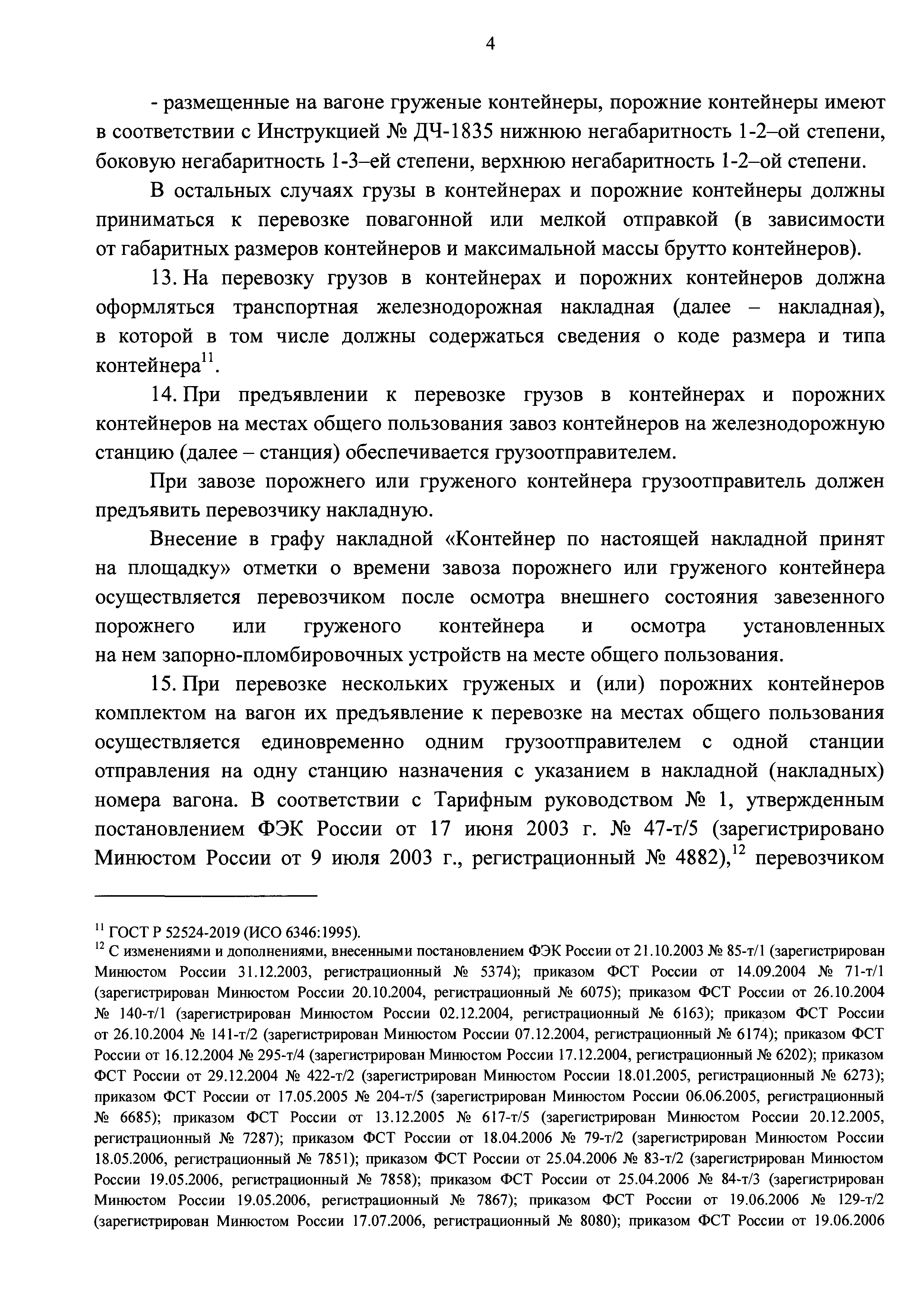 4

- размещенные на вагоне груженые контейнеры, порожние контейнеры имеют в соответствии с Инструкцией № ДЧ-1835 нижнюю негабаритность 1-2–ой степени, боковую негабаритность 1-3–ей степени, верхнюю негабаритность 1-2–ой степени.

В остальных случаях грузы в контейнерах и порожние контейнеры должны приниматься к перевозке повагонной или мелкой отправкой (в зависимости от габаритных размеров контейнеров и максимальной массы брутто контейнеров).

13. На перевозку грузов в контейнерах и порожних контейнеров должна оформляться транспортная железнодорожная накладная (далее – накладная), в которой в том числе должны содержаться сведения о коде размера и типа контейнера$^{11}$.

14. При предъявлении к перевозке грузов в контейнерах и порожних контейнеров на местах общего пользования завоз контейнеров на железнодорожную станцию (далее – станция) обеспечивается грузоотправителем.

При завозе порожнего или груженого контейнера грузоотправитель должен предъявить перевозчику накладную.

Внесение в графу накладной «Контейнер по настоящей накладной принят на площадку» отметки о времени завоза порожнего или груженого контейнера осуществляется перевозчиком после осмотра внешнего состояния завезенного порожнего или груженого контейнера и осмотра установленных на нем запорно-пломбировочных устройств на месте общего пользования.

15. При перевозке нескольких груженых и (или) порожних контейнеров комплектом на вагон их предъявление к перевозке на местах общего пользования осуществляется единовременно одним грузоотправителем с одной станции отправления на одну станцию назначения с указанием в накладной (накладных) номера вагона. В соответствии с Тарифным руководством № 1, утвержденным постановлением ФЭК России от 17 июня 2003 г. № 47-т/5 (зарегистрировано Минюстом России от 9 июля 2003 г., регистрационный № 4882),$^{12}$ перевозчиком

$^{11}$ ГОСТ Р 52524-2019 (ИСО 6346:1995).
$^{12}$ С изменениями и дополнениями, внесенными постановлением ФЭК России от 21.10.2003 № 85-т/1 (зарегистрирован Минюстом России 31.12.2003, регистрационный № 5374); приказом ФСТ России от 14.09.2004 № 71-т/1 (зарегистрирован Минюстом России 20.10.2004, регистрационный № 6075); приказом ФСТ России от 26.10.2004 № 140-т/1 (зарегистрирован Минюстом России 02.12.2004, регистрационный № 6163); приказом ФСТ России от 26.10.2004 № 141-т/2 (зарегистрирован Минюстом России 07.12.2004, регистрационный № 6174); приказом ФСТ России от 16.12.2004 № 295-т/4 (зарегистрирован Минюстом России 17.12.2004, регистрационный № 6202); приказом ФСТ России от 29.12.2004 № 422-т/2 (зарегистрирован Минюстом России 18.01.2005, регистрационный № 6273); приказом ФСТ России от 17.05.2005 № 204-т/5 (зарегистрирован Минюстом России 06.06.2005, регистрационный № 6685); приказом ФСТ России от 13.12.2005 № 617-т/5 (зарегистрирован Минюстом России 20.12.2005, регистрационный № 7287); приказом ФСТ России от 18.04.2006 № 79-т/2 (зарегистрирован Минюстом России 18.05.2006, регистрационный № 7851); приказом ФСТ России от 25.04.2006 № 83-т/2 (зарегистрирован Минюстом России 19.05.2006, регистрационный № 7858); приказом ФСТ России от 25.04.2006 № 84-т/3 (зарегистрирован Минюстом России 19.05.2006, регистрационный № 7867); приказом ФСТ России от 19.06.2006 № 129-т/2 (зарегистрирован Минюстом России 17.07.2006, регистрационный № 8080); приказом ФСТ России от 19.06.2006